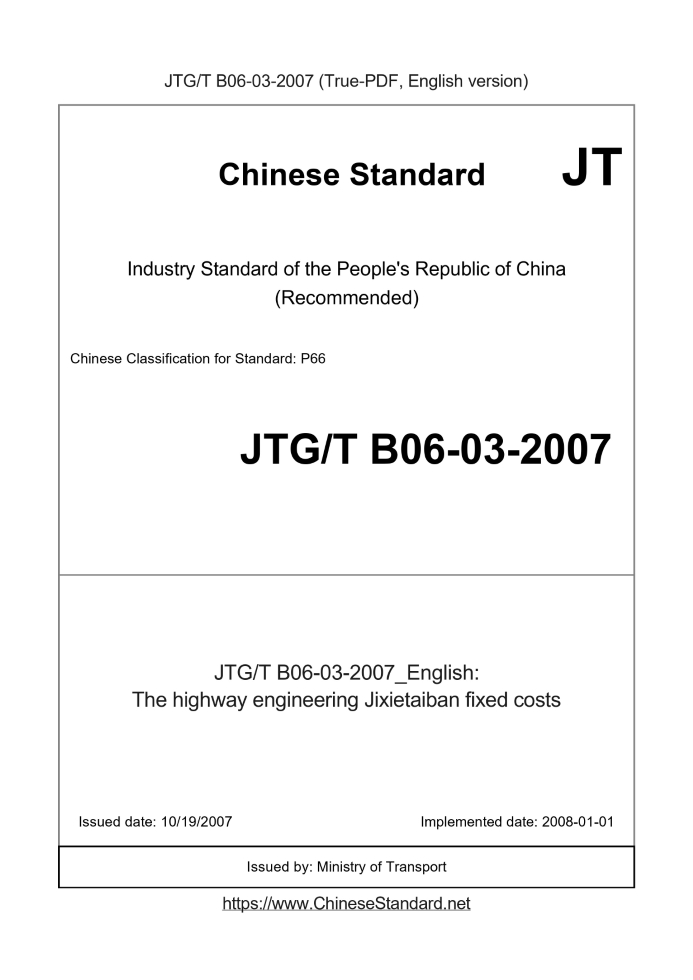 JTG/T B06-03-2007 (True-PDF, English version)

Chinese Standard

JT

Industry Standard of the People's Republic of China (Recommended)

Chinese Classification for Standard: P66

JTG/T B06-03-2007

JTG/T B06-03-2007_English: The highway engineering Jixietaiban fixed costs

Issued date: 10/19/2007

Implemented date: 2008-01-01

Issued by: Ministry of Transport

https://www.ChineseStandard.net